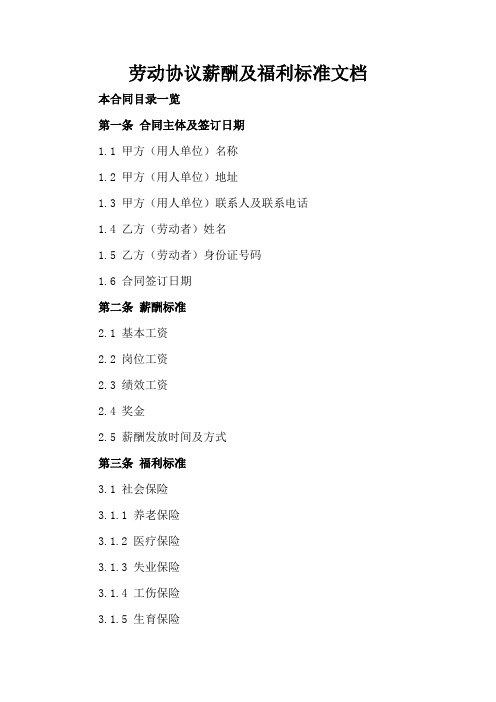 劳动协议薪酬及福利标准文档

本合同目录一览

第一条 合同主体及签订日期

1.1 甲方（用人单位）名称

1.2 甲方（用人单位）地址

1.3 甲方（用人单位）联系人及联系电话

1.4 乙方（劳动者）姓名

1.5 乙方（劳动者）身份证号码

1.6 合同签订日期

第二条 薪酬标准

2.1 基本工资

2.2 岗位工资

2.3 绩效工资

2.4 奖金

2.5 薪酬发放时间及方式

第三条 福利标准

3.1 社会保险

3.1.1 养老保险

3.1.2 医疗保险

3.1.3 失业保险

3.1.4 工伤保险

3.1.5 生育保险